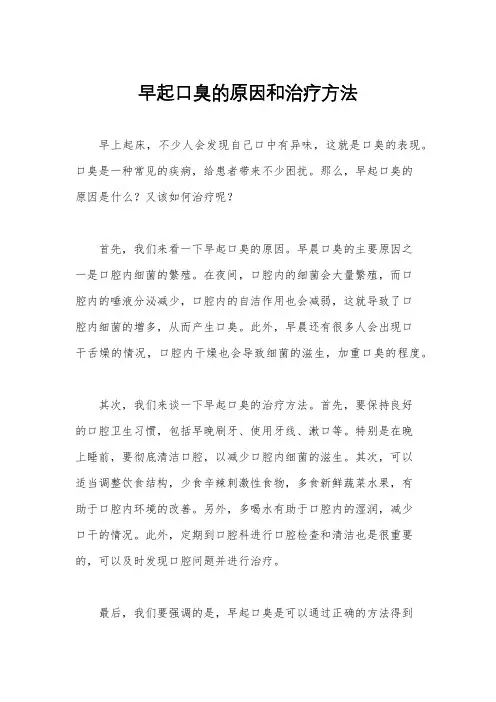 早起口臭的原因和治疗方法

早上起床，不少人会发现自己口中有异味，这就是口臭的表现。口臭是一种常见的疾病，给患者带来不少困扰。那么，早起口臭的原因是什么？又该如何治疗呢？

首先，我们来看一下早起口臭的原因。早晨口臭的主要原因之一是口腔内细菌的繁殖。在夜间，口腔内的细菌会大量繁殖，而口腔内的唾液分泌减少，口腔内的自洁作用也会减弱，这就导致了口腔内细菌的增多，从而产生口臭。此外，早晨还有很多人会出现口干舌燥的情况，口腔内干燥也会导致细菌的滋生，加重口臭的程度。

其次，我们来谈一下早起口臭的治疗方法。首先，要保持良好的口腔卫生习惯，包括早晚刷牙、使用牙线、漱口等。特别是在晚上睡前，要彻底清洁口腔，以减少口腔内细菌的滋生。其次，可以适当调整饮食结构，少食辛辣刺激性食物，多食新鲜蔬菜水果，有助于口腔内环境的改善。另外，多喝水有助于口腔内的湿润，减少口干的情况。此外，定期到口腔科进行口腔检查和清洁也是很重要的，可以及时发现口腔问题并进行治疗。

最后，我们要强调的是，早起口臭是可以通过正确的方法得到